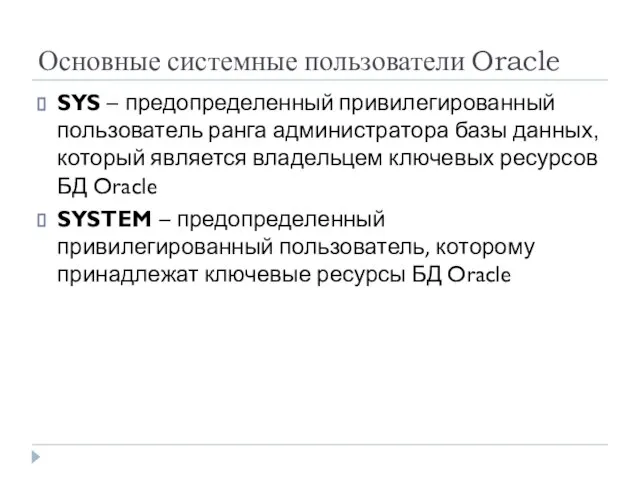 Основные системные пользователи Oracle

SYS – предопределенный привилегированный пользователь ранга администратора базы данных, который является владельцем ключевых ресурсов БД Oracle

SYSTEM – предопределенный привилегированный пользователь, которому принадлежат ключевые ресурсы БД Oracle